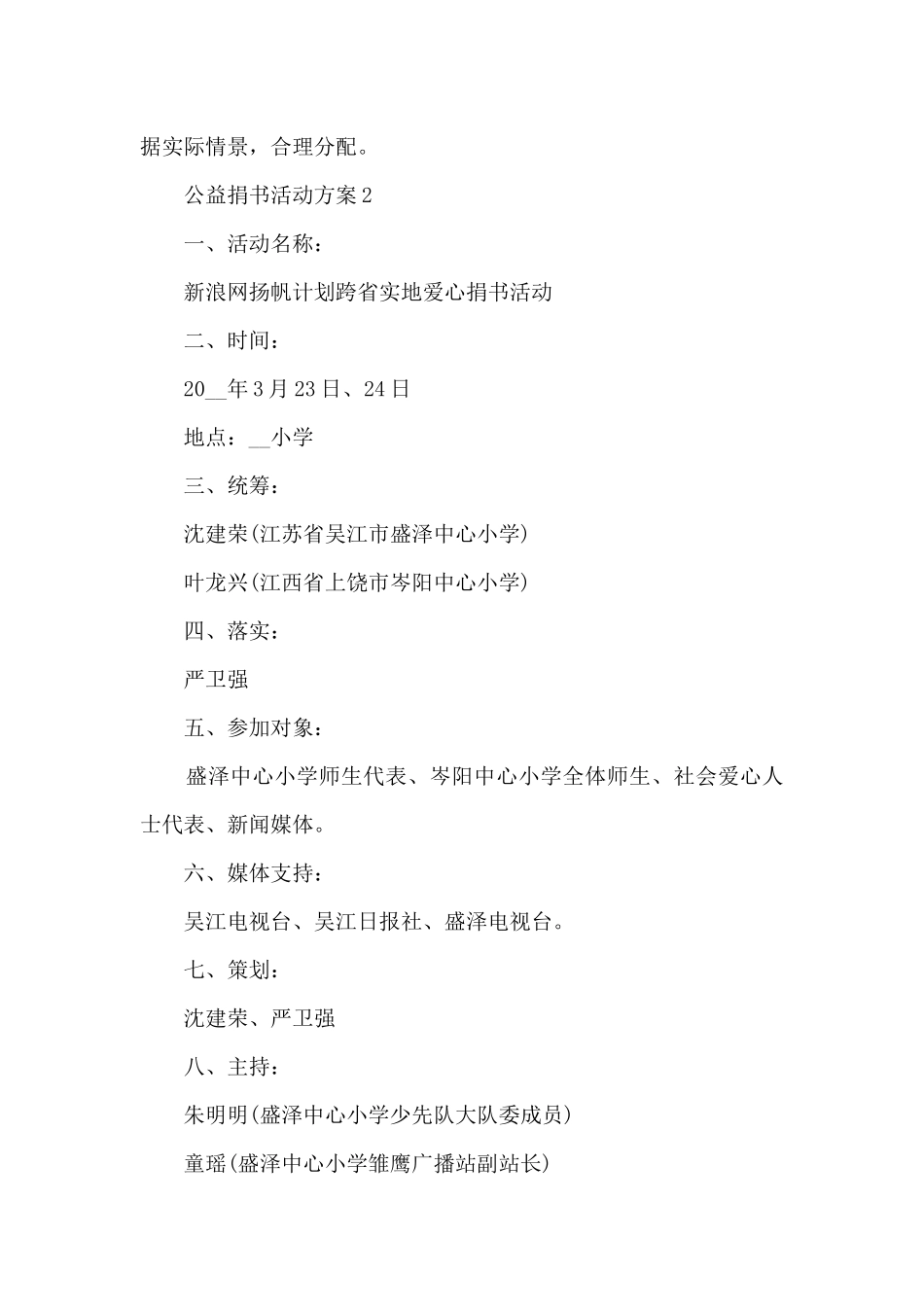 据实际情景，合理分配。

公益捐书活动方案2

一、活动名称：

新浪网扬帆计划跨省实地爱心捐书活动

二、时间：

20__年3月23日、24日

地点：__小学

三、统筹：

沈建荣(江苏省吴江市盛泽中心小学)

叶龙兴(江西省上饶市岑阳中心小学)

四、落实：

严卫强

五、参加对象：

盛泽中心小学师生代表、岑阳中心小学全体师生、社会爱心人士代表、新闻媒体。

六、媒体支持：

吴江电视台、吴江日报社、盛泽电视台。

七、策划：

沈建荣、严卫强

八、主持：

朱明明(盛泽中心小学少先队大队委成员)

童瑶(盛泽中心小学雏鹰广播站副站长)